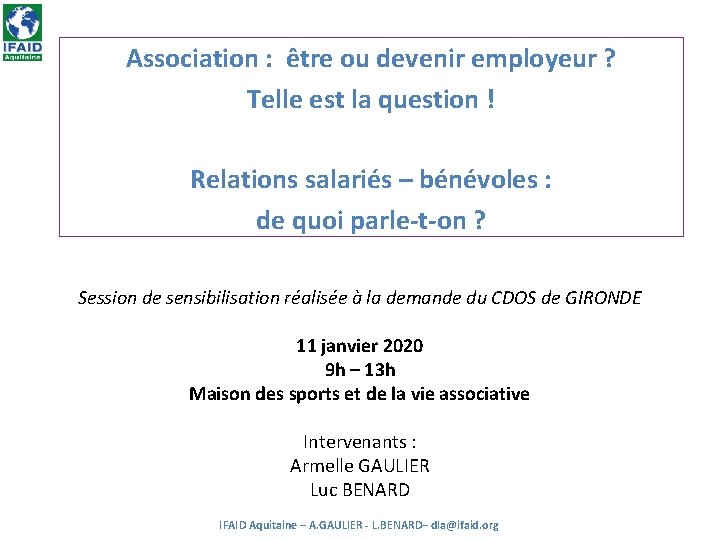 IFAID
Aquitaine

Association : être ou devenir employeur ?
Telle est la question !

Relations salariés – bénévoles :
de quoi parle-t-on ?

Session de sensibilisation réalisée à la demande du CDOS de GIRONDE

11 janvier 2020
9h – 13h
Maison des sports et de la vie associative

Intervenants :
Armelle GAULIER
Luc BENARD

IFAID Aquitaine – A.GAULIER - L.BENARD– dla@ifaid.org